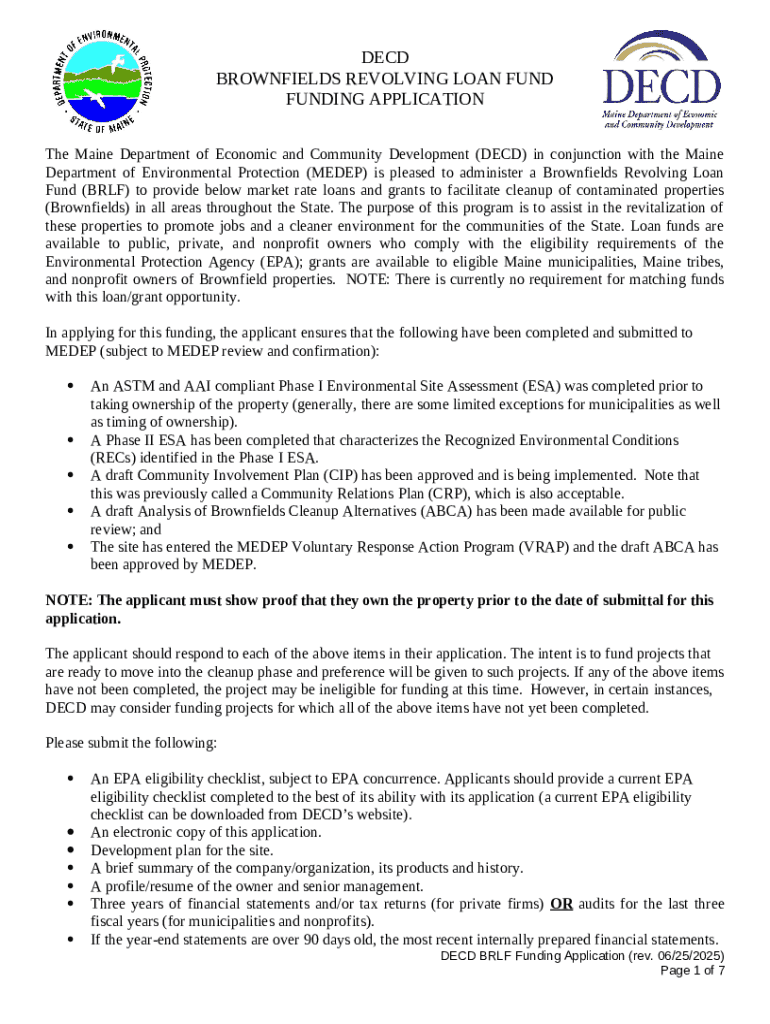 DEPARTMENT OF ENVIRONMENTAL PROTECTION
STATE OF MAINE

DECD
BROWNFIELDS REVOLVING LOAN FUND
FUNDING APPLICATION

DECD
Maine Department of Economic and Community Development

The Maine Department of Economic and Community Development (DECD) in conjunction with the Maine Department of Environmental Protection (MEDEP) is pleased to administer a Brownfields Revolving Loan Fund (BRLF) to provide below market rate loans and grants to facilitate cleanup of contaminated properties (Brownfields) in all areas throughout the State. The purpose of this program is to assist in the revitalization of these properties to promote jobs and a cleaner environment for the communities of the State. Loan funds are available to public, private, and nonprofit owners who comply with the eligibility requirements of the Environmental Protection Agency (EPA); grants are available to eligible Maine municipalities, Maine tribes, and nonprofit owners of Brownfield properties. NOTE: There is currently no requirement for matching funds with this loan/grant opportunity.

In applying for this funding, the applicant ensures that the following have been completed and submitted to MEDEP (subject to MEDEP review and confirmation):

• An ASTM and AAI compliant Phase I Environmental Site Assessment (ESA) was completed prior to taking ownership of the property (generally, there are some limited exceptions for municipalities as well as timing of ownership).
• A Phase II ESA has been completed that characterizes the Recognized Environmental Conditions (RECs) identified in the Phase I ESA.
• A draft Community Involvement Plan (CIP) has been approved and is being implemented. Note that this was previously called a Community Relations Plan (CRP), which is also acceptable.
• A draft Analysis of Brownfields Cleanup Alternatives (ABCA) has been made available for public review; and
• The site has entered the MEDEP Voluntary Response Action Program (VRAP) and the draft ABCA has been approved by MEDEP.

NOTE: The applicant must show proof that they own the property prior to the date of submittal for this application.

The applicant should respond to each of the above items in their application. The intent is to fund projects that are ready to move into the cleanup phase and preference will be given to such projects. If any of the above items have not been completed, the project may be ineligible for funding at this time. However, in certain instances, DECD may consider funding projects for which all of the above items have not yet been completed.

Please submit the following:

• An EPA eligibility checklist, subject to EPA concurrence. Applicants should provide a current EPA eligibility checklist completed to the best of its ability with its application (a current EPA eligibility checklist can be downloaded from DECD's website).
• An electronic copy of this application.
• Development plan for the site.
• A brief summary of the company/organization, its products and history.
• A profile/resume of the owner and senior management.
• Three years of financial statements and/or tax returns (for private firms) OR audits for the last three fiscal years (for municipalities and nonprofits).
• If the year-end statements are over 90 days old, the most recent internally prepared financial statements.

DECD BRLF Funding Application (rev. 06/25/2025)
Page 1 of 7